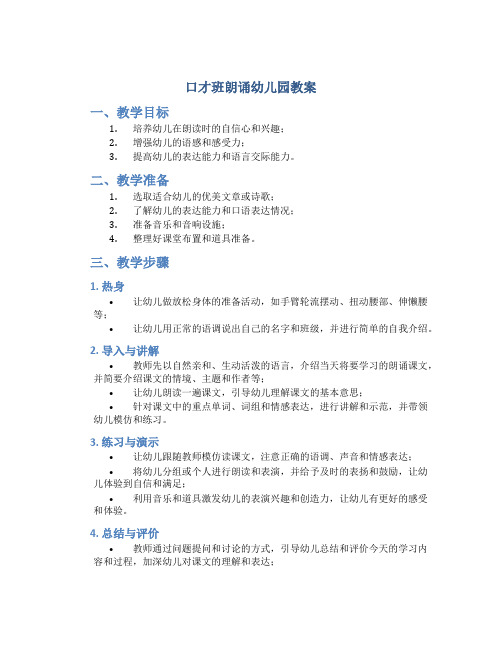 口才班朗诵幼儿园教案

一、教学目标

1. 培养幼儿在朗读时的自信心和兴趣；
2. 增强幼儿的语感和感受力；
3. 提高幼儿的表达能力和语言交际能力。

二、教学准备

1. 选取适合幼儿的优美文章或诗歌；
2. 了解幼儿的表达能力和口语表达情况；
3. 准备音乐和音响设施；
4. 整理好课堂布置和道具准备。

三、教学步骤

1. 热身

• 让幼儿做放松身体的准备活动，如手臂轮流摆动、扭动腰部、伸懒腰等；
• 让幼儿用正常的语调说出自己的名字和班级，并进行简单的自我介绍。

2. 导入与讲解

• 教师先以自然亲和、生动活泼的语言，介绍当天将要学习的朗诵课文，并简要介绍课文的情境、主题和作者等；
• 让幼儿朗读一遍课文，引导幼儿理解课文的基本意思；
• 针对课文中的重点单词、词组和情感表达，进行讲解和示范，并带领幼儿模仿和练习。

3. 练习与演示

• 让幼儿跟随教师模仿读课文，注意正确的语调、声音和情感表达；
• 将幼儿分组或个人进行朗读和表演，并给予及时的表扬和鼓励，让幼儿体验到自信和满足；
• 利用音乐和道具激发幼儿的表演兴趣和创造力，让幼儿有更好的感受和体验。

4. 总结与评价

• 教师通过问题提问和讨论的方式，引导幼儿总结和评价今天的学习内容和过程，加深幼儿对课文的理解和表达；